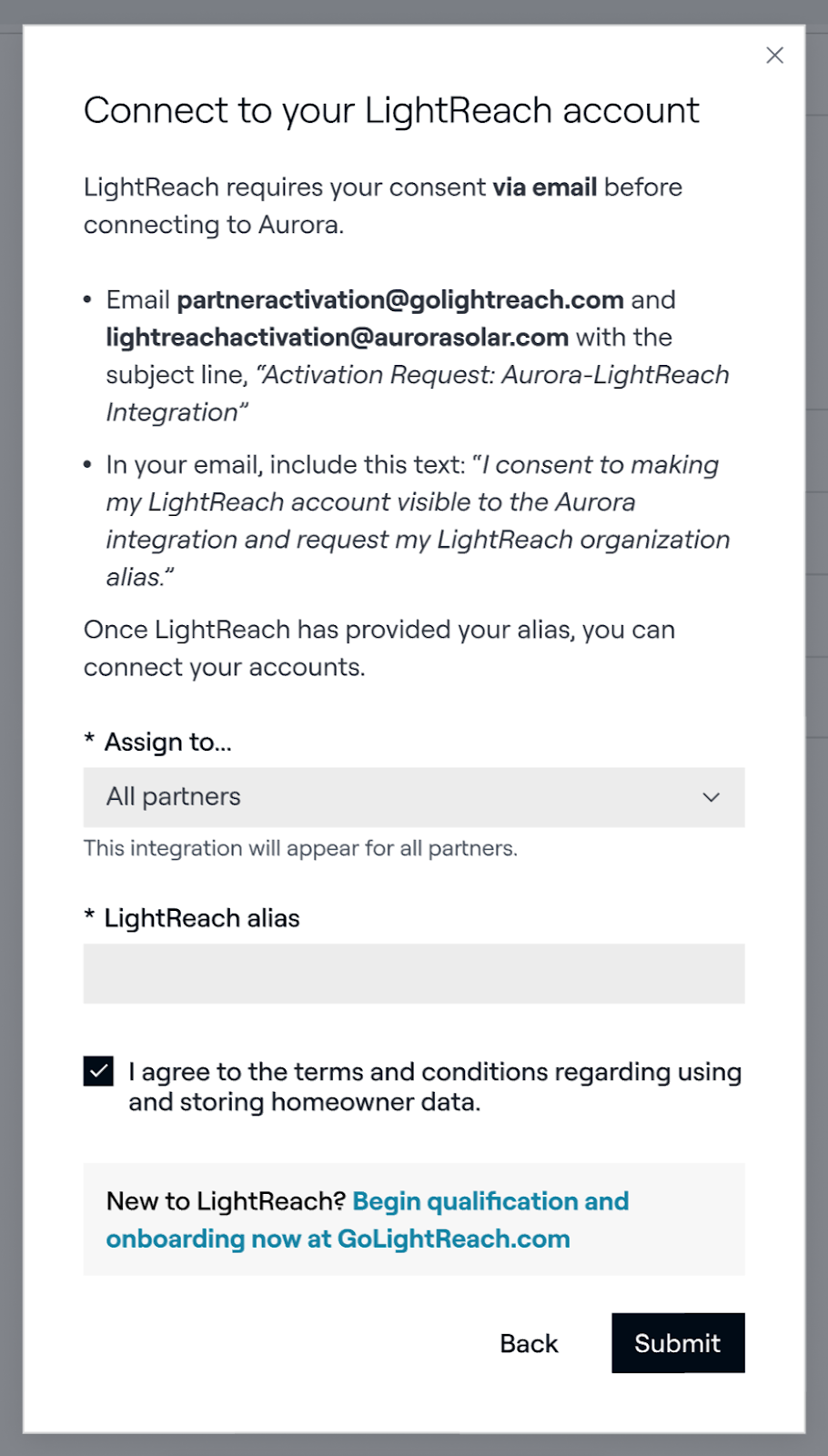 Connect to your LightReach account

LightReach requires your consent via email before connecting to Aurora.

• Email partneractivation@golightreach.com and lightreachactivation@aurorasolar.com with the subject line, "Activation Request: Aurora-LightReach Integration"

• In your email, include this text: "I consent to making my LightReach account visible to the Aurora integration and request my LightReach organization alias."

Once LightReach has provided your alias, you can connect your accounts.

* Assign to...

All partners

This integration will appear for all partners.

* LightReach alias

I agree to the terms and conditions regarding using and storing homeowner data.

New to LightReach? Begin qualification and onboarding now at GoLightReach.com

Back

Submit